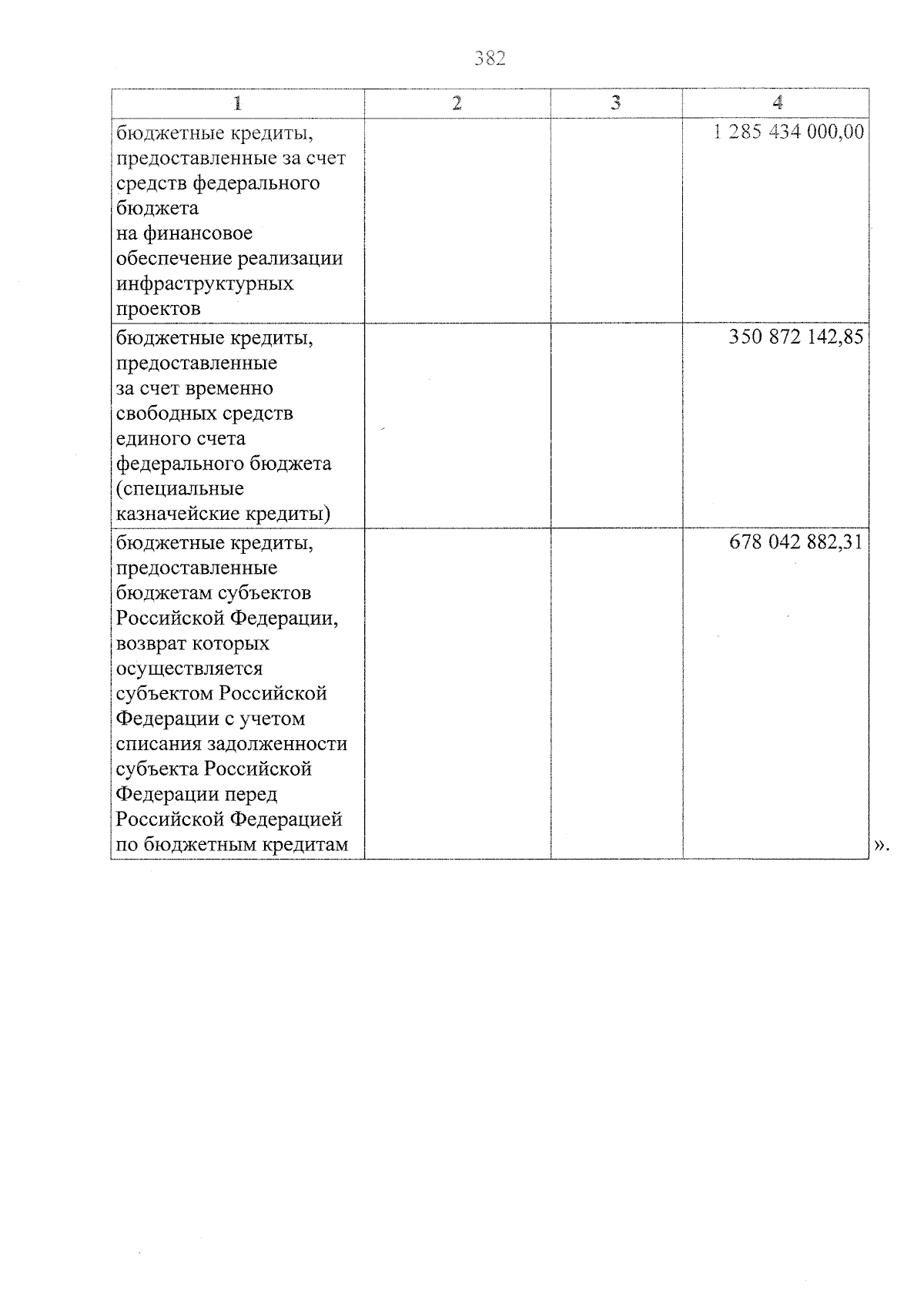 382

| 1 | 2 | 3 | 4 |
|---|---|---|---|
| бюджетные кредиты, предоставленные за счет средств федерального бюджета на финансовое обеспечение реализации инфраструктурных проектов | | | 1 285 434 000,00 |
| бюджетные кредиты, предоставленные за счет временно свободных средств единого счета федерального бюджета (специальные казначейские кредиты) | | | 350 872 142,85 |
| бюджетные кредиты, предоставленные бюджетам субъектов Российской Федерации, возврат которых осуществляется субъектом Российской Федерации с учетом списания задолженности субъекта Российской Федерации перед Российской Федерацией по бюджетным кредитам | | | 678 042 882,31 |

».